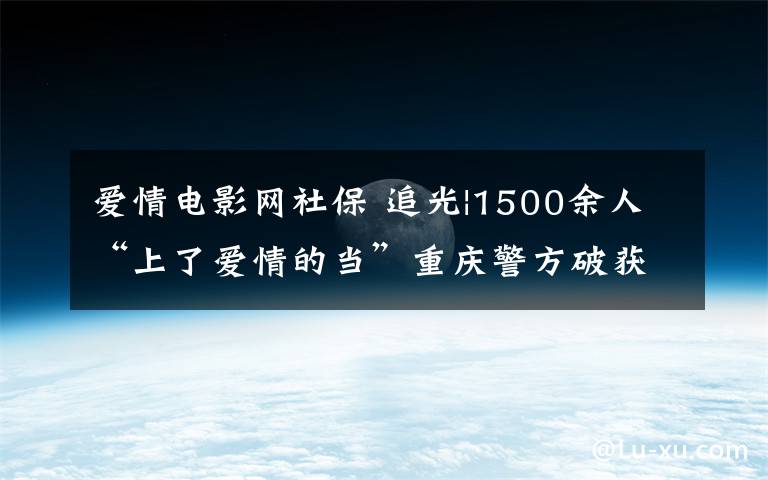 爱情电影网社保 追光|1500余人“上了爱情的当”重庆警方破获

@Lu-xu.com